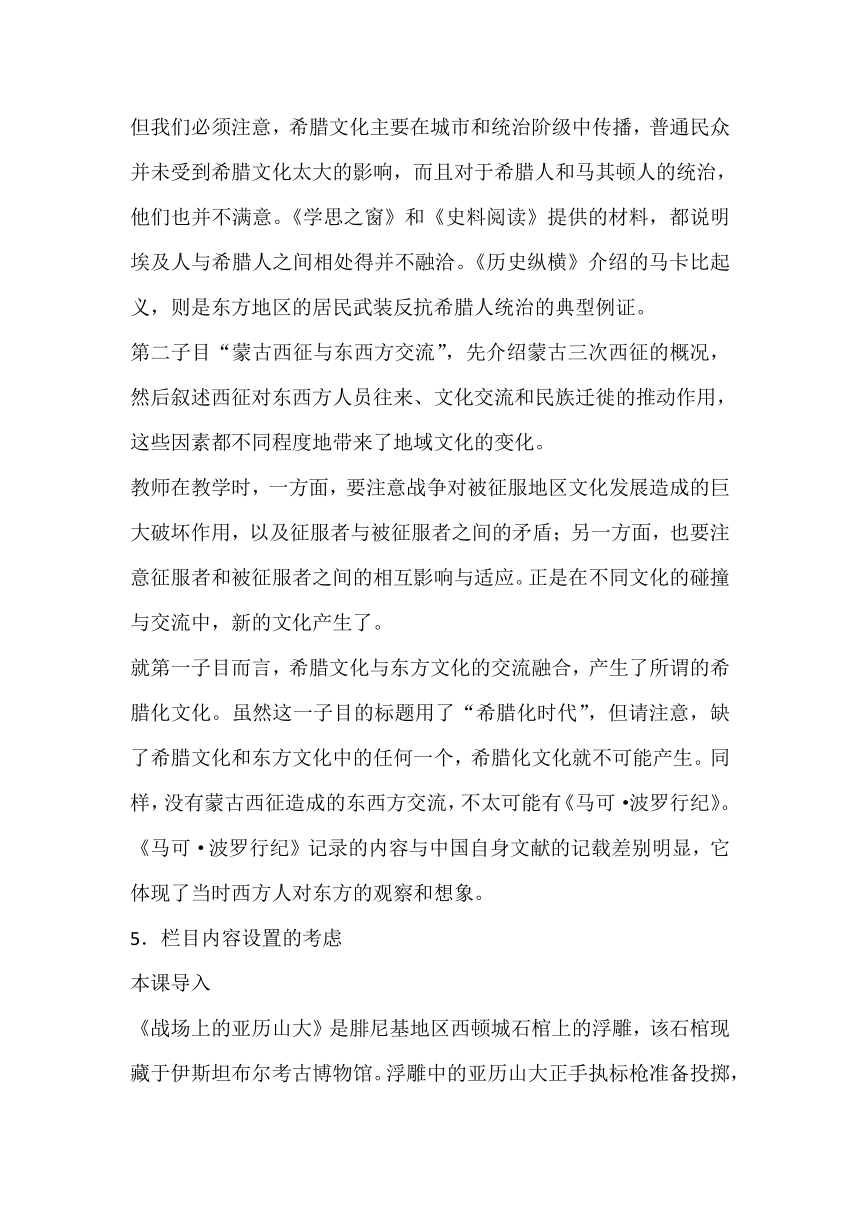 但我们必须注意，希腊文化主要在城市和统治阶级中传播，普通民众并未受到希腊文化太大的影响，而且对于希腊人和马其顿人的统治，他们也并不满意。《学思之窗》和《史料阅读》提供的材料，都说明埃及人与希腊人之间相处得并不融洽。《历史纵横》介绍的马卡比起义，则是东方地区的居民武装反抗希腊人统治的典型例证。

第二子目“蒙古西征与东西方交流”，先介绍蒙古三次西征的概况，然后叙述西征对东西方人员往来、文化交流和民族迁徙的推动作用，这些因素都不同程度地带来了地域文化的变化。

教师在教学时，一方面，要注意战争对被征服地区文化发展造成的巨大破坏作用，以及征服者与被征服者之间的矛盾；另一方面，也要注意征服者和被征服者之间的相互影响与适应。正是在不同文化的碰撞与交流中，新的文化产生了。

就第一子目而言，希腊文化与东方文化的交流融合，产生了所谓的希腊化文化。虽然这一子目的标题用了“希腊化时代”，但请注意，缺了希腊文化和东方文化中的任何一个，希腊化文化就不可能产生。同样，没有蒙古西征造成的东西方交流，不太可能有《马可·波罗行纪》。《马可·波罗行纪》记录的内容与中国自身文献的记载差别明显，它体现了当时西方人对东方的观察和想象。

5．栏目内容设置的考虑

本课导入

《战场上的亚历山大》是腓尼基地区西顿城石棺上的浮雕，该石棺现藏于伊斯坦布尔考古博物馆。浮雕中的亚历山大正手执标枪准备投掷，